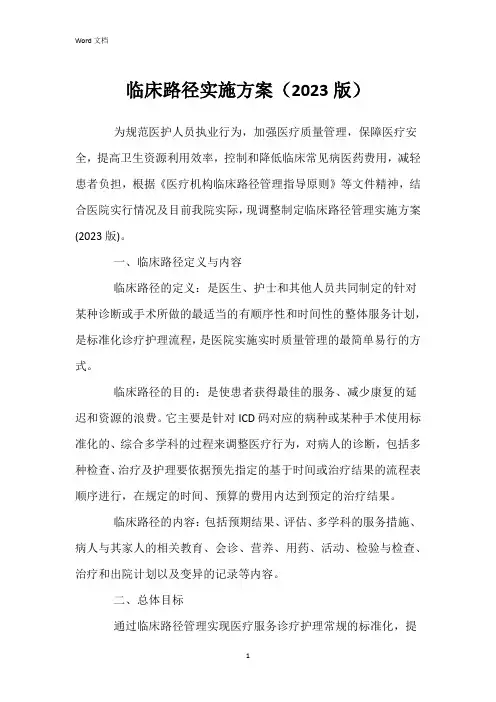 Word 文档

临床路径实施方案（2023 版）

为规范医护人员执业行为，加强医疗质量管理，保障医疗安全，提高卫生资源利用效率，控制和降低临床常见病医药费用，减轻患者负担，根据《医疗机构临床路径管理指导原则》等文件精神，结合医院实行情况及目前我院实际，现调整制定临床路径管理实施方案(2023 版)。

一、临床路径定义与内容

临床路径的定义：是医生、护士和其他人员共同制定的针对某种诊断或手术所做的最适当的有顺序性和时间性的整体服务计划，是标准化诊疗护理流程，是医院实施实时质量管理的最简单易行的方式。

临床路径的目的：是使患者获得最佳的服务、减少康复的延迟和资源的浪费。它主要是针对 ICD 码对应的病种或某种手术使用标准化的、综合多学科的过程来调整医疗行为，对病人的诊断，包括多种检查、治疗及护理要依据预先指定的基于时间或治疗结果的流程表顺序进行，在规定的时间、预算的费用内达到预定的治疗结果。

临床路径的内容：包括预期结果、评估、多学科的服务措施、病人与其家人的相关教育、会诊、营养、用药、活动、检验与检查、治疗和出院计划以及变异的记录等内容。

二、总体目标

通过临床路径管理实现医疗服务诊疗护理常规的标准化，提

1